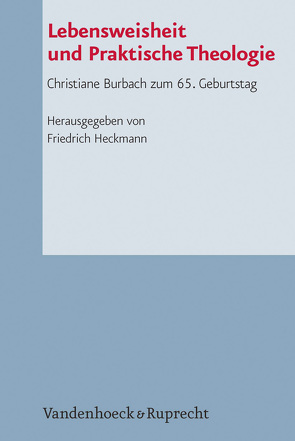 Lebensweisheit und Praktische Theologie

Christiane Burbach zum 65. Geburtstag

Herausgegeben von
Friedrich Heckmann

Vandenhoeck & Ruprecht